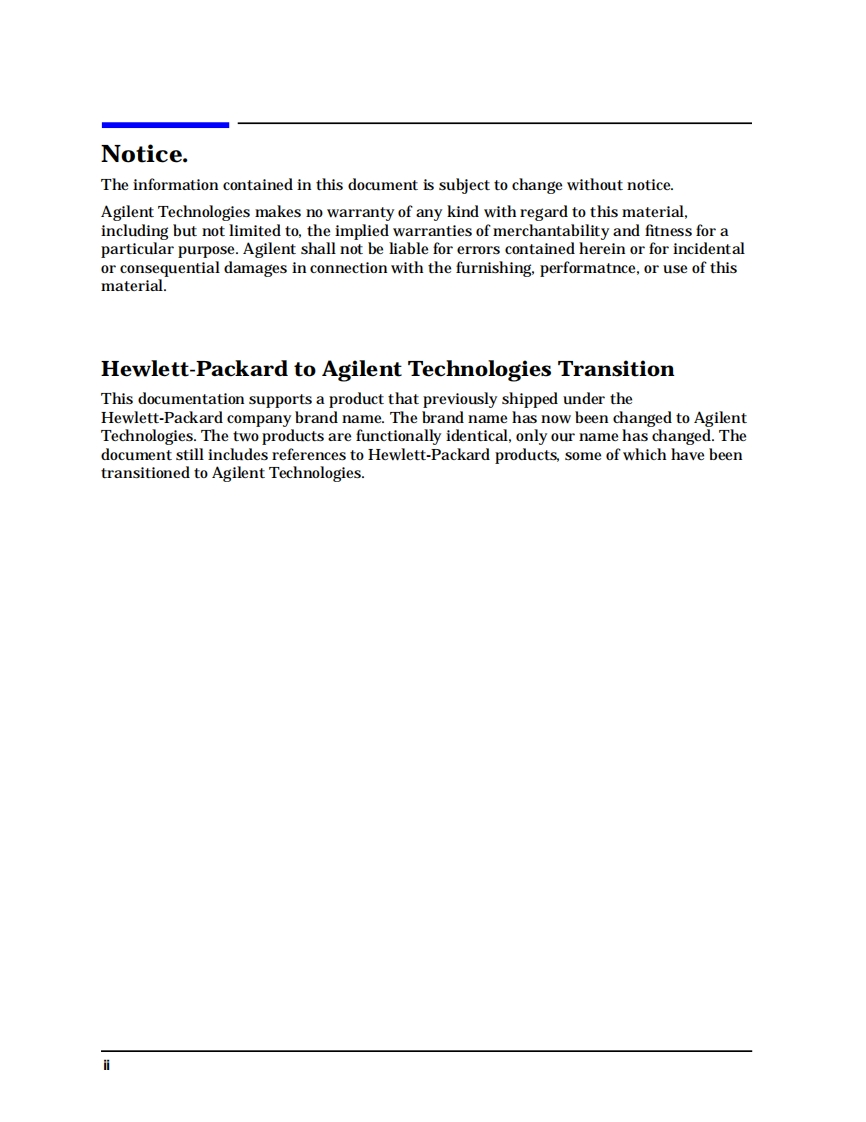 Notice.

The information contained in this document is subject to change without notice.

Agilent Technologies makes no warranty of any kind with regard to this material, including but not limited to, the implied warranties of merchantability and fitness for a particular purpose. Agilent shall not be liable for errors contained herein or for incidental or consequential damages in connection with the furnishing, performatnce, or use of this material.

Hewlett-Packard to Agilent Technologies Transition

This documentation supports a product that previously shipped under the Hewlett-Packard company brand name. The brand name has now been changed to Agilent Technologies. The two products are functionally identical, only our name has changed. The document still includes references to Hewlett-Packard products, some of which have been transitioned to Agilent Technologies.

ii